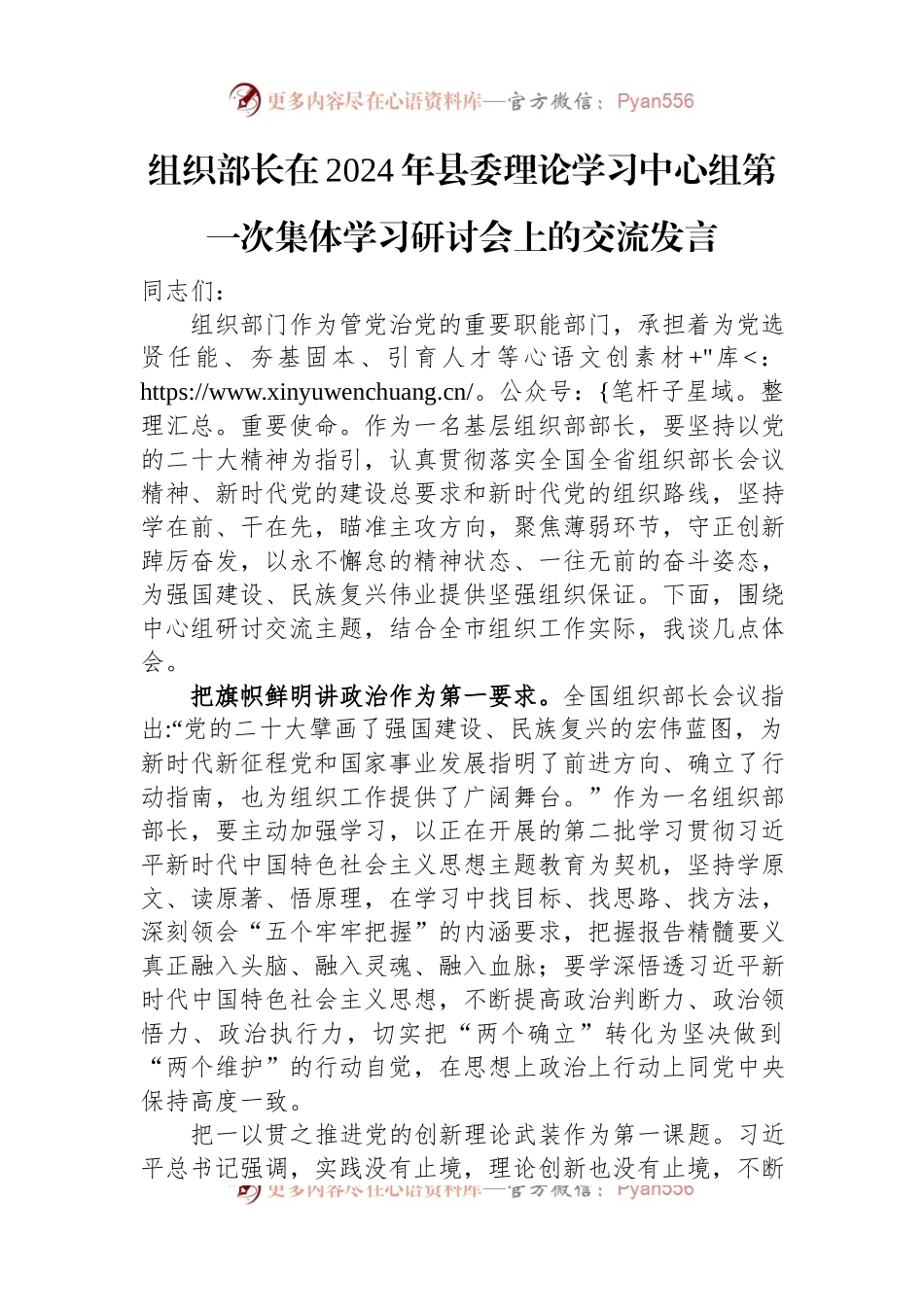 更多内容尽在心语资料库—官方微信：Pyan556

组织部长在2024年县委理论学习中心组第一次集体学习研讨会上的交流发言

同志们：

组织部门作为管党治党的重要职能部门，承担着为党选贤任能、夯基固本、引育人才等心语文创素材+"库<：https://www.xinyuwenchuang.cn/。公众号：{笔杆子星域。整理汇总。重要使命。作为一名基层组织部部长，要坚持以党的二十大精神为指引，认真贯彻落实全国全省组织部长会议精神、新时代党的建设总要求和新时代党的组织路线，坚持学在前、干在先，瞄准主攻方向，聚焦薄弱环节，守正创新踔厉奋发，以永不懈怠的精神状态、一往无前的奋斗姿态，为强国建设、民族复兴伟业提供坚强组织保证。下面，围绕中心组研讨交流主题，结合全市组织工作实际，我谈几点体会。

把旗帜鲜明讲政治作为第一要求。全国组织部长会议指出:“党的二十大擘画了强国建设、民族复兴的宏伟蓝图，为新时代新征程党和国家事业发展指明了前进方向、确立了行动指南，也为组织工作提供了广阔舞台。”作为一名组织部部长，要主动加强学习，以正在开展的第二批学习贯彻习近平新时代中国特色社会主义思想主题教育为契机，坚持学原文、读原著、悟原理，在学习中找目标、找思路、找方法，深刻领会“五个牢牢把握”的内涵要求，把握报告精髓要义真正融入头脑、融入灵魂、融入血脉；要学深悟透习近平新时代中国特色社会主义思想，不断提高政治判断力、政治领悟力、政治执行力，切实把“两个确立”转化为坚决做到“两个维护”的行动自觉，在思想上政治上行动上同党中央保持高度一致。

把一以贯之推进党的创新理论武装作为第一课题。习近平总书记强调，实践没有止境，理论创新也没有止境，不断

更多内容尽在心语资料库—官方微信：Pyan556